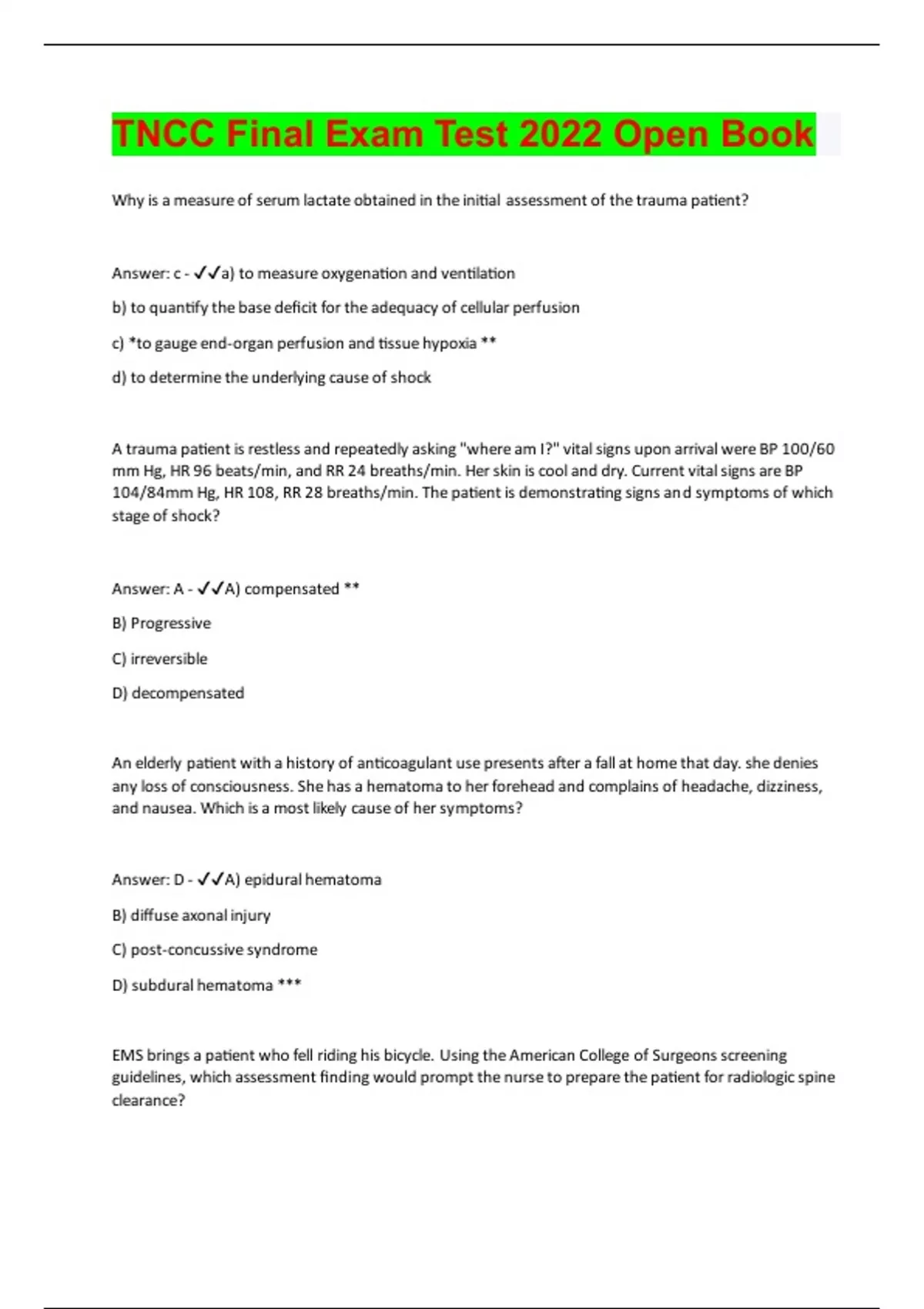 TNCC Final Exam Test 2022 Open Book

Why is a measure of serum lactate obtained in the initial assessment of the trauma patient?

Answer: c - ✓✓a) to measure oxygenation and ventilation

b) to quantify the base deficit for the adequacy of cellular perfusion

c) *to gauge end-organ perfusion and tissue hypoxia **

d) to determine the underlying cause of shock

A trauma patient is restless and repeatedly asking "where am I?" vital signs upon arrival were BP 100/60 mm Hg, HR 96 beats/min, and RR 24 breaths/min. Her skin is cool and dry. Current vital signs are BP 104/84mm Hg, HR 108, RR 28 breaths/min. The patient is demonstrating signs and symptoms of which stage of shock?

Answer: A - ✓✓A) compensated **

B) Progressive

C) irreversible

D) decompensated

An elderly patient with a history of anticoagulant use presents after a fall at home that day. she denies any loss of consciousness. She has a hematoma to her forehead and complains of headache, dizziness, and nausea. Which is a most likely cause of her symptoms?

Answer: D - ✓✓A) epidural hematoma

B) diffuse axonal injury

C) post-concussive syndrome

D) subdural hematoma ***

EMS brings a patient who fell riding his bicycle. Using the American College of Surgeons screening guidelines, which assessment finding would prompt the nurse to prepare the patient for radiologic spine clearance?